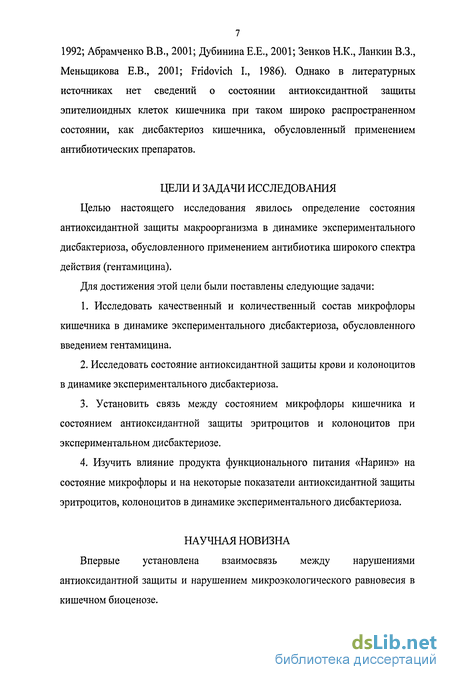 7

1992; Абрамченко В.В., 2001; Дубинина Е.Е., 2001; Зенков Н.К., Ланкин В.З., Меньщикова Е.В., 2001; Fridovich I., 1986). Однако в литературных источниках нет сведений о состоянии антиоксидантной защиты эпителиоидных клеток кишечника при таком широко распространенном состоянии, как дисбактериоз кишечника, обусловленный применением антибиотических препаратов.

ЦЕЛИ И ЗАДАЧИ ИССЛЕДОВАНИЯ

Целью настоящего исследования явилось определение состояния антиоксидантной защиты макроорганизма в динамике экспериментального дисбактериоза, обусловленного применением антибиотика широкого спектра действия (гентамицина).

Для достижения этой цели были поставлены следующие задачи:

1. Исследовать качественный и количественный состав микрофлоры кишечника в динамике экспериментального дисбактериоза, обусловленного введением гентамицина.

2. Исследовать состояние антиоксидантной защиты крови и колоноцитов в динамике экспериментального дисбактериоза.

3. Установить связь между состоянием микрофлоры кишечника и состоянием антиоксидантной защиты эритроцитов и колоноцитов при экспериментальном дисбактериозе.

4. Изучить влияние продукта функционального питания «Наринэ» на состояние микрофлоры и на некоторые показатели антиоксидантной защиты эритроцитов, колоноцитов в динамике экспериментального дисбактериоза.

НАУЧНАЯ НОВИЗНА

Впервые установлена взаимосвязь между нарушениями антиоксидантной защиты и нарушением микроэкологического равновесия в кишечном биоценозе.

dsLib.net
библиотека диссертаций